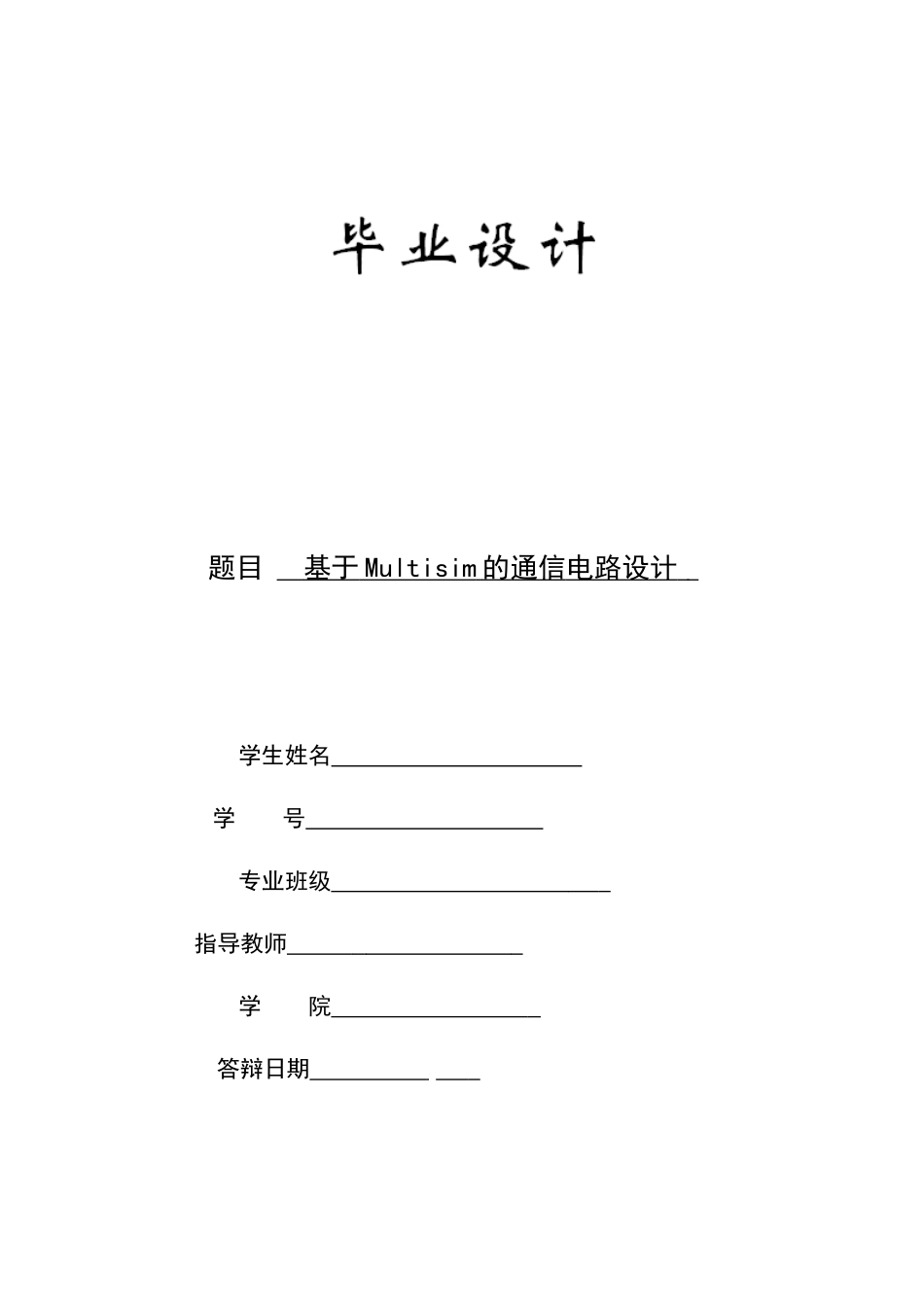 毕业设计

题目 基于Multisim的通信电路设计

学生姓名

学　　号

专业班级

指导教师

学　　院

答辩日期